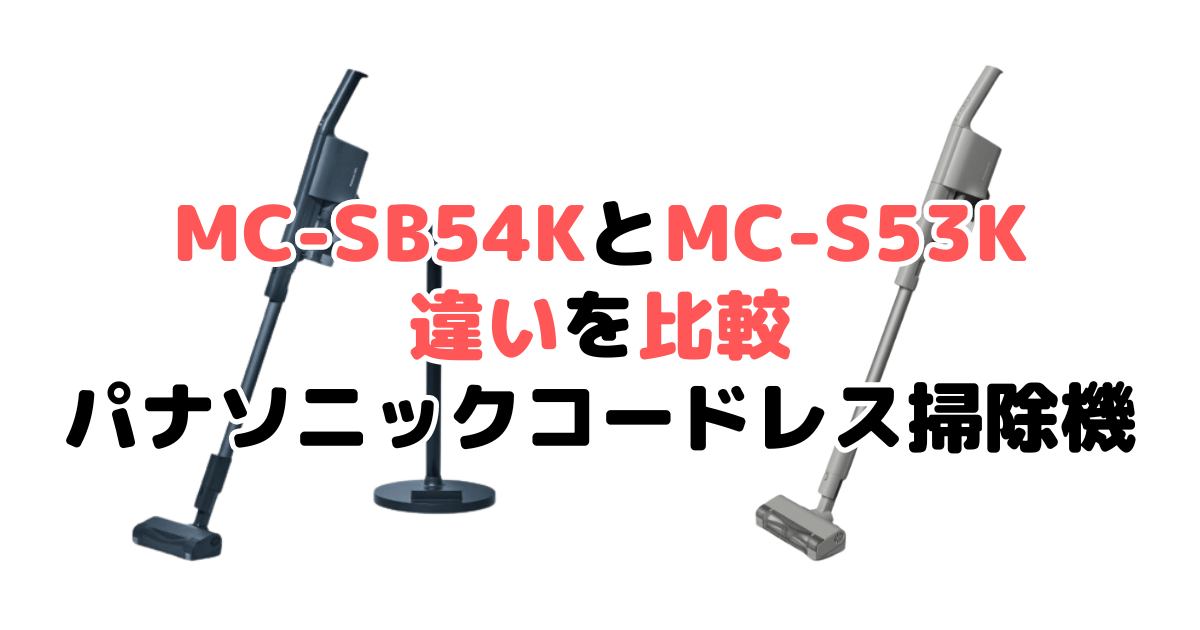 MC-SB54KとMC-S53K
違いを比較
パナソニックコードレス掃除機